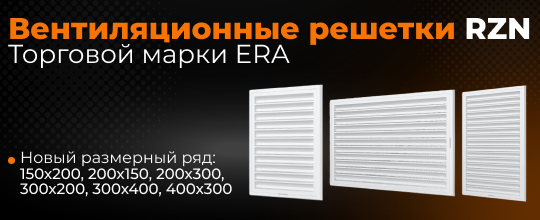 Вентиляционные решетки RZN
Торговой марки ERA

Новый размерный ряд: 150x200, 200x150, 200x300, 300x200, 300x400, 400x300